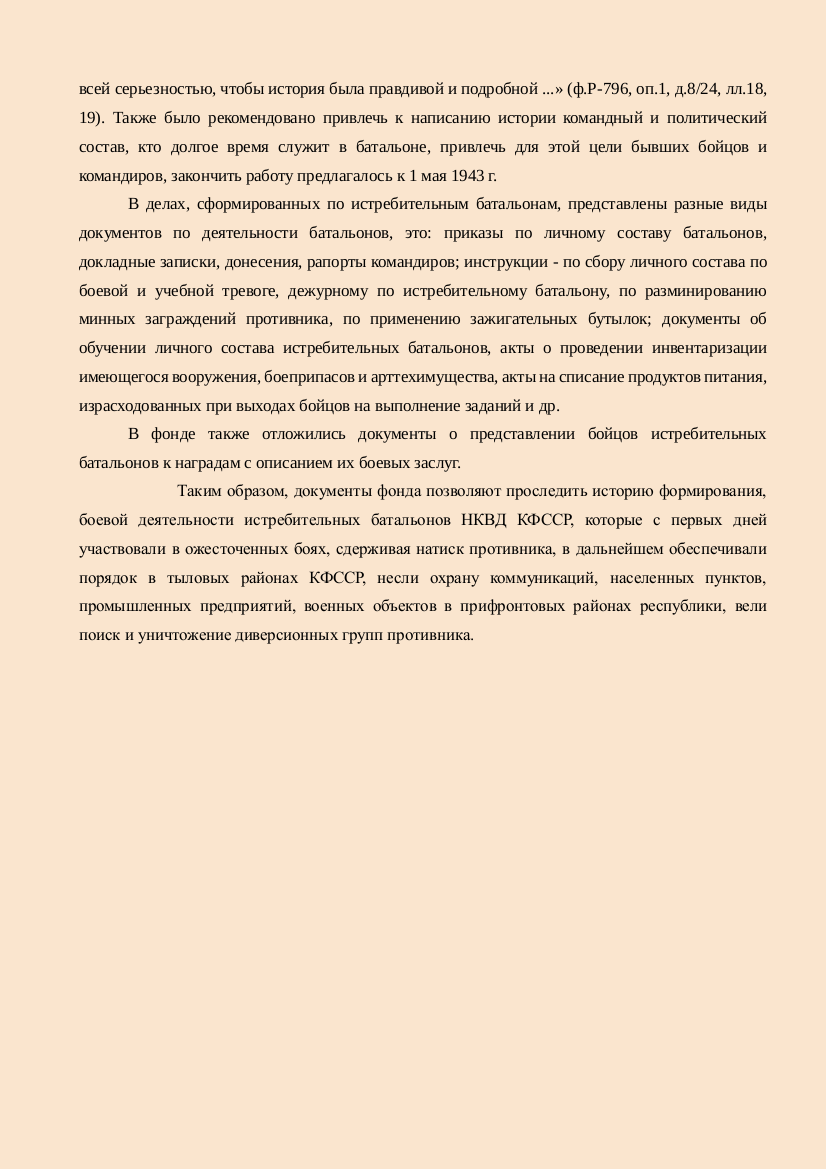 всей серьезностью, чтобы история была правдивой и подробной ...» (ф.Р-796, оп.1, д.8/24, лл.18, 19). Также было рекомендовано привлечь к написанию истории командный и политический состав, кто долгое время служит в батальоне, привлечь для этой цели бывших бойцов и командиров, закончить работу предлагалось к 1 мая 1943 г.

В делах, сформированных по истребительным батальонам, представлены разные виды документов по деятельности батальонов, это: приказы по личному составу батальонов, докладные записки, донесения, рапорты командиров; инструкции - по сбору личного состава по боевой и учебной тревоге, дежурному по истребительному батальону, по разминированию минных заграждений противника, по применению зажигательных бутылок; документы об обучении личного состава истребительных батальонов, акты о проведении инвентаризации имеющегося вооружения, боеприпасов и арттехимущества, акты на списание продуктов питания, израсходованных при выходах бойцов на выполнение заданий и др.

В фонде также отложились документы о представлении бойцов истребительных батальонов к наградам с описанием их боевых заслуг.

Таким образом, документы фонда позволяют проследить историю формирования, боевой деятельности истребительных батальонов НКВД КФССР, которые с первых дней участвовали в ожесточенных боях, сдерживая натиск противника, в дальнейшем обеспечивали порядок в тыловых районах КФССР, несли охрану коммуникаций, населенных пунктов, промышленных предприятий, военных объектов в прифронтовых районах республики, вели поиск и уничтожение диверсионных групп противника.